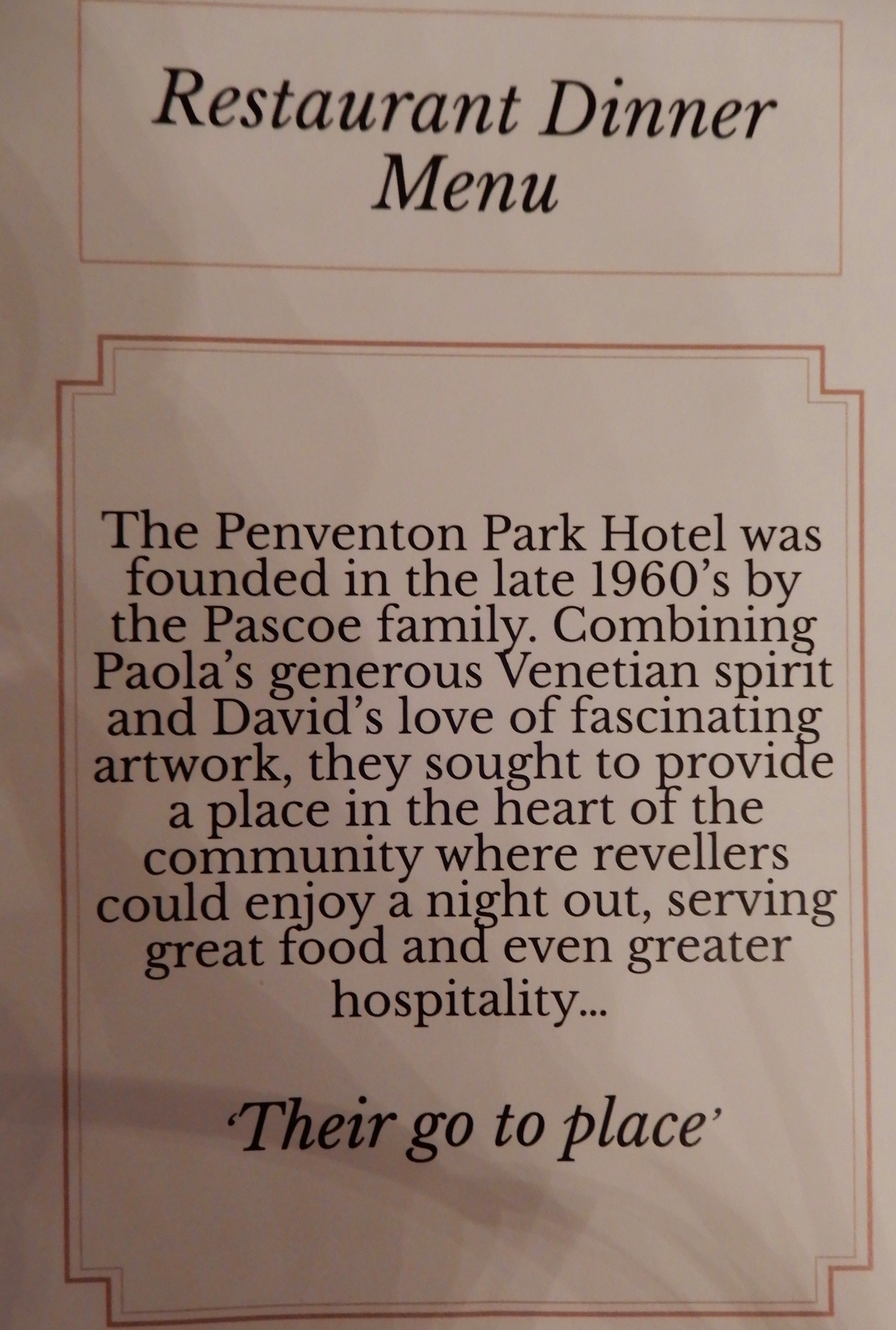 Restaurant Dinner Menu

The Penventon Park Hotel was founded in the late 1960's by the Pascoe family. Combining Paola's generous Venetian spirit and David's love of fascinating artwork, they sought to provide a place in the heart of the community where revellers could enjoy a night out, serving great food and even greater hospitality...

'Their go to place'